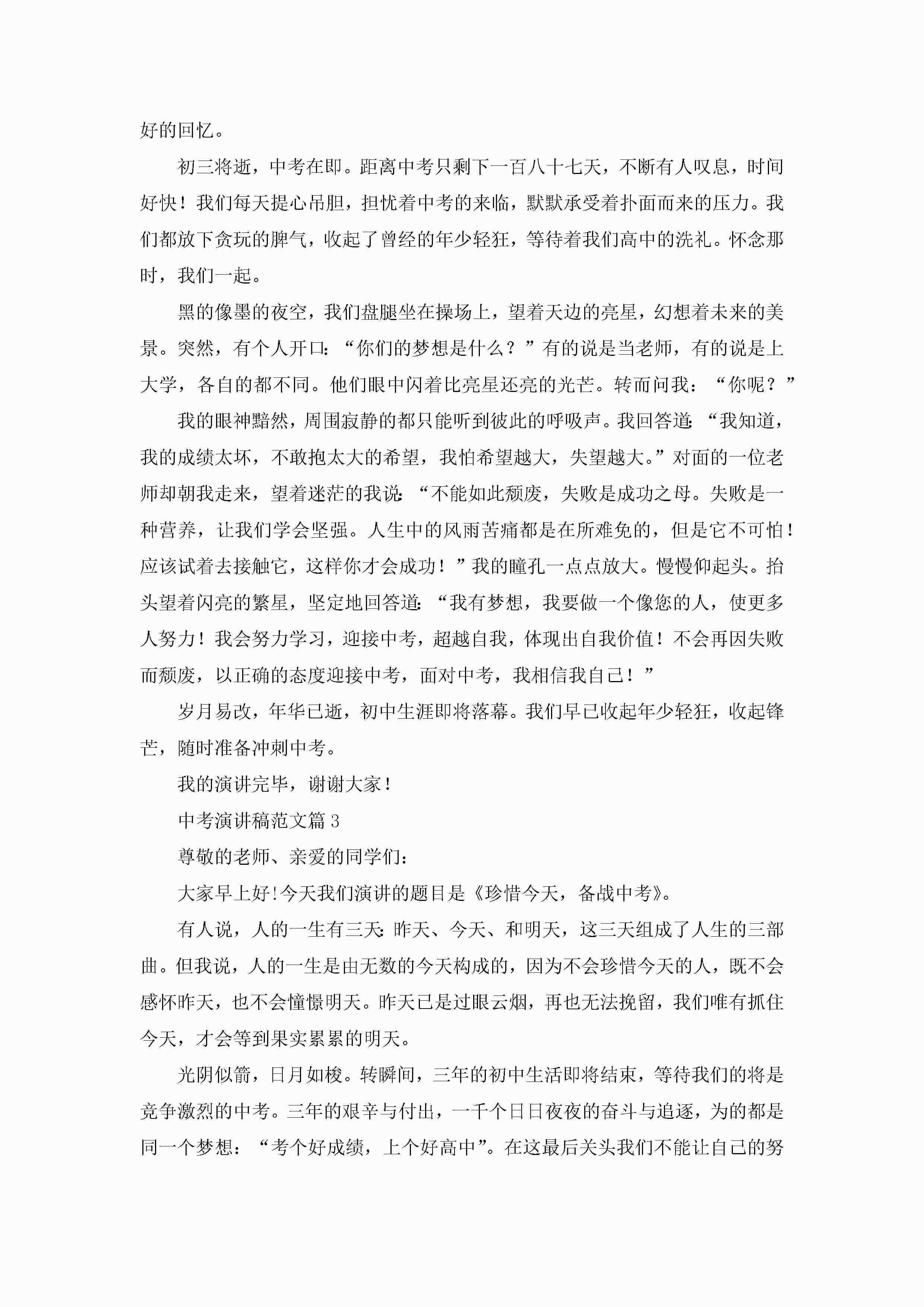 好的回忆。

初三将逝，中考在即。距离中考只剩下一百八十七天，不断有人叹息，时间好快！我们每天提心吊胆，担忧着中考的来临，默默承受着扑面而来的压力。我们都放下贪玩的脾气，收起了曾经的年少轻狂，等待着我们高中的洗礼。怀念那时，我们一起。

黑的像墨的夜空，我们盘腿坐在操场上，望着天边的亮星，幻想着未来的美景。突然，有个人开口：“你们的梦想是什么？”有的说是当老师，有的说是上大学，各自的都不同。他们眼中闪着比亮星还亮的光芒。转而问我：“你呢？”

我的眼神黯然，周围寂静的都只能听到彼此的呼吸声。我回答道：“我知道，我的成绩太坏，不敢抱太大的希望，我怕希望越大，失望越大。”对面的一位老师却朝我走来，望着迷茫的我说：“不能如此颓废，失败是成功之母。失败是一种营养，让我们学会坚强。人生中的风雨苦痛都是在所难免的，但是它不可怕！应该试着去接触它，这样你才会成功！”我的瞳孔一点点放大。慢慢仰起头。抬头望着闪亮的繁星，坚定地回答道：“我有梦想，我要做一个像您的人，使更多人努力！我会努力学习，迎接中考，超越自我，体现出自我价值！不会再因失败而颓废，以正确的态度迎接中考，面对中考，我相信我自己！”

岁月易改，年华已逝，初中生涯即将落幕。我们早已收起年少轻狂，收起锋芒，随时准备冲刺中考。

我的演讲完毕，谢谢大家！

中考演讲稿范文篇3

尊敬的老师、亲爱的同学们：

大家早上好!今天我们演讲的题目是《珍惜今天，备战中考》。

有人说，人的一生有三天：昨天、今天、和明天，这三天组成了人生的三部曲。但我说，人的一生是由无数的今天构成的，因为不会珍惜今天的人，既不会感怀昨天，也不会憧憬明天。昨天已是过眼云烟，再也无法挽留，我们唯有抓住今天，才会等到果实累累的明天。

光阴似箭，日月如梭。转瞬间，三年的初中生活即将结束，等待我们的将是竞争激烈的中考。三年的艰辛与付出，一千个日日夜夜的奋斗与追逐，为的都是同一个梦想：“考个好成绩，上个好高中”。在这最后关头我们不能让自己的努